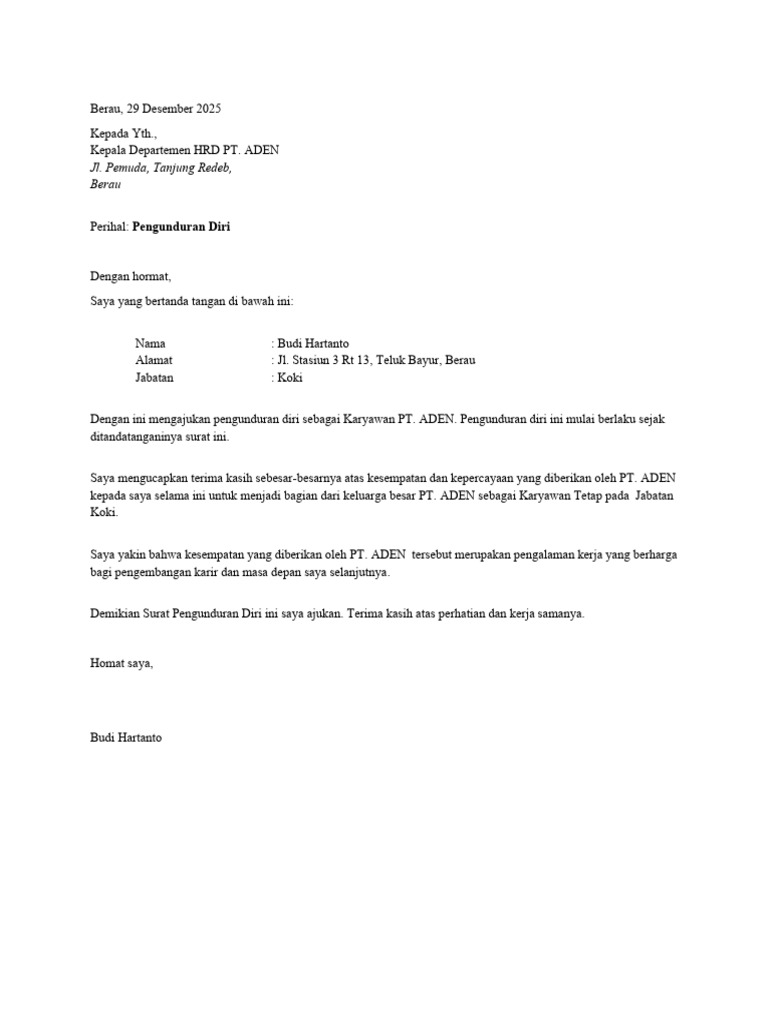 Berau, 29 Desember 2025

Kepada Yth.,
Kepala Departemen HRD PT. ADEN
Jl. Pemuda, Tanjung Redeb,
Berau

Perihal: Pengunduran Diri

Dengan hormat,

Saya yang bertanda tangan di bawah ini:

Nama : Budi Hartanto
Alamat : Jl. Stasiun 3 Rt 13, Teluk Bayur, Berau
Jabatan : Koki

Dengan ini mengajukan pengunduran diri sebagai Karyawan PT. ADEN. Pengunduran diri ini mulai berlaku sejak ditandatanganinya surat ini.

Saya mengucapkan terima kasih sebesar-besarnya atas kesempatan dan kepercayaan yang diberikan oleh PT. ADEN kepada saya selama ini untuk menjadi bagian dari keluarga besar PT. ADEN sebagai Karyawan Tetap pada Jabatan Koki.

Saya yakin bahwa kesempatan yang diberikan oleh PT. ADEN tersebut merupakan pengalaman kerja yang berharga bagi pengembangan karir dan masa depan saya selanjutnya.

Demikian Surat Pengunduran Diri ini saya ajukan. Terima kasih atas perhatian dan kerja samanya.

Homat saya,

Budi Hartanto